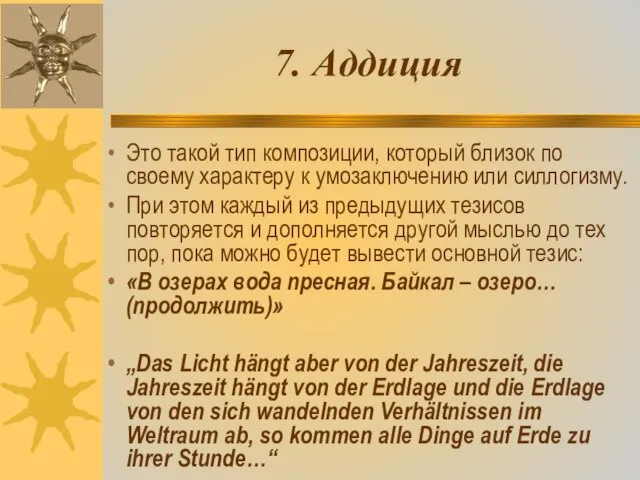 7. Аддиция

• Это такой тип композиции, который близок по своему характеру к умозаключению или силлогизму.
• При этом каждый из предыдущих тезисов повторяется и дополняется другой мыслью до тех пор, пока можно будет вывести основной тезис:
• «В озерах вода пресная. Байкал – озеро… (продолжить)»

• „Das Licht hängt aber von der Jahreszeit, die Jahreszeit hängt von der Erdlage und die Erdlage von den sich wandelnden Verhältnissen im Weltraum ab, so kommen alle Dinge auf Erde zu ihrer Stunde…“